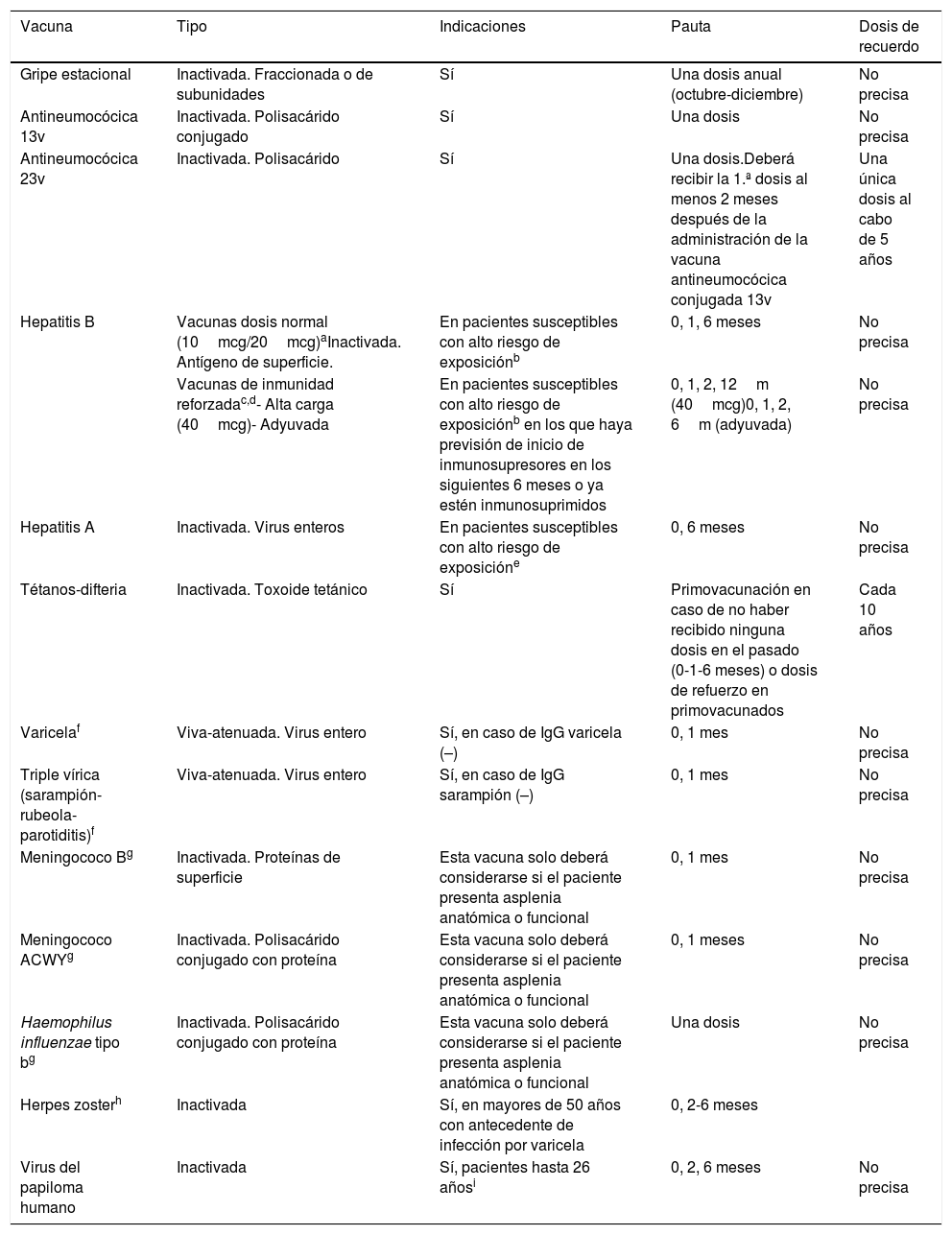 | Vacuna | Tipo | Indicaciones | Pauta | Dosis de recuerdo |
|---|---|---|---|---|
| Gripe estacional | Inactivada. Fraccionada o de subunidades | Sí | Una dosis anual (octubre-diciembre) | No precisa |
| Antineumocócica 13v | Inactivada. Polisacárido conjugado | Sí | Una dosis | No precisa |
| Antineumocócica 23v | Inactivada. Polisacárido | Sí | Una dosis.Deberá recibir la 1.ª dosis al menos 2 meses después de la administración de la vacuna antineumocócica conjugada 13v | Una única dosis al cabo de 5 años |
| Hepatitis B | Vacunas dosis normal (10 mcg/20 mcg)$^{a}$Inactivada. Antígeno de superficie. | En pacientes susceptibles con alto riesgo de exposición$^{b}$ | 0, 1, 6 meses | No precisa |
| | Vacunas de inmunidad reforzada$^{c,d}$- Alta carga (40 mcg)- Adyuvada | En pacientes susceptibles con alto riesgo de exposición$^{b}$ en los que haya previsión de inicio de inmunosupresores en los siguientes 6 meses o ya estén inmunosuprimidos | 0, 1, 2, 12 m (40 mcg)0, 1, 2, 6 m (adyuvada) | No precisa |
| Hepatitis A | Inactivada. Virus enteros | En pacientes susceptibles con alto riesgo de exposición$^{e}$ | 0, 6 meses | No precisa |
| Tétanos-difteria | Inactivada. Toxoide tetánico | Sí | Primovacunación en caso de no haber recibido ninguna dosis en el pasado (0-1-6 meses) o dosis de refuerzo en primovacunados | Cada 10 años |
| Varicela$^{f}$ | Viva-atenuada. Virus entero | Sí, en caso de IgG varicela (–) | 0, 1 mes | No precisa |
| Triple vírica (sarampión-rubeola-parotiditis)$^{f}$ | Viva-atenuada. Virus entero | Sí, en caso de IgG sarampión (–) | 0, 1 mes | No precisa |
| Meningococo B$^{g}$ | Inactivada. Proteínas de superficie | Esta vacuna solo deberá considerarse si el paciente presenta asplenia anatómica o funcional | 0, 1 mes | No precisa |
| Meningococo ACWY$^{g}$ | Inactivada. Polisacárido conjugado con proteína | Esta vacuna solo deberá considerarse si el paciente presenta asplenia anatómica o funcional | 0, 1 meses | No precisa |
| Haemophilus influenzae tipo b$^{g}$ | Inactivada. Polisacárido conjugado con proteína | Esta vacuna solo deberá considerarse si el paciente presenta asplenia anatómica o funcional | Una dosis | No precisa |
| Herpes zoster$^{h}$ | Inactivada | Sí, en mayores de 50 años con antecedente de infección por varicela | 0, 2-6 meses | |
| Virus del papiloma humano | Inactivada | Sí, pacientes hasta 26 años$^{i}$ | 0, 2, 6 meses | No precisa |